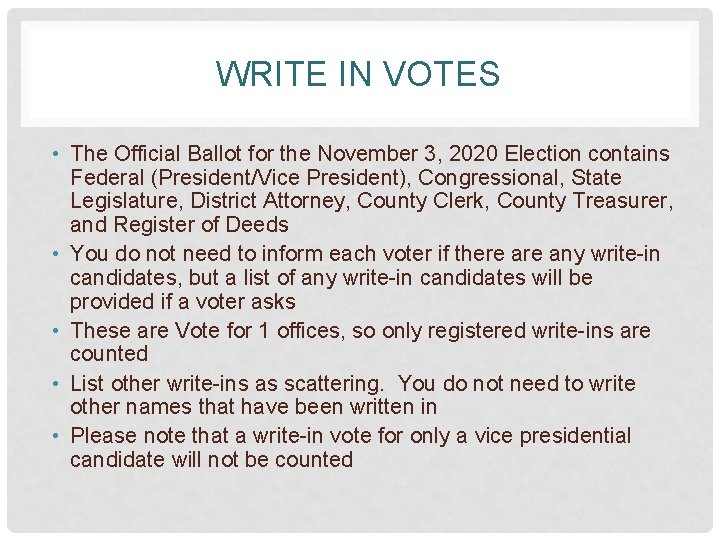 WRITE IN VOTES

• The Official Ballot for the November 3, 2020 Election contains Federal (President/Vice President), Congressional, State Legislature, District Attorney, County Clerk, County Treasurer, and Register of Deeds
• You do not need to inform each voter if there are any write-in candidates, but a list of any write-in candidates will be provided if a voter asks
• These are Vote for 1 offices, so only registered write-ins are counted
• List other write-ins as scattering. You do not need to write other names that have been written in
• Please note that a write-in vote for only a vice presidential candidate will not be counted